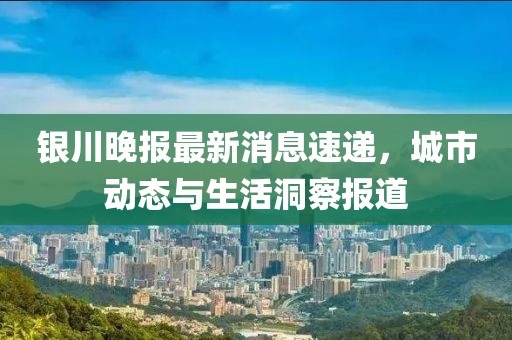 银川晚报最新消息速递，城市动态与生活洞察报道